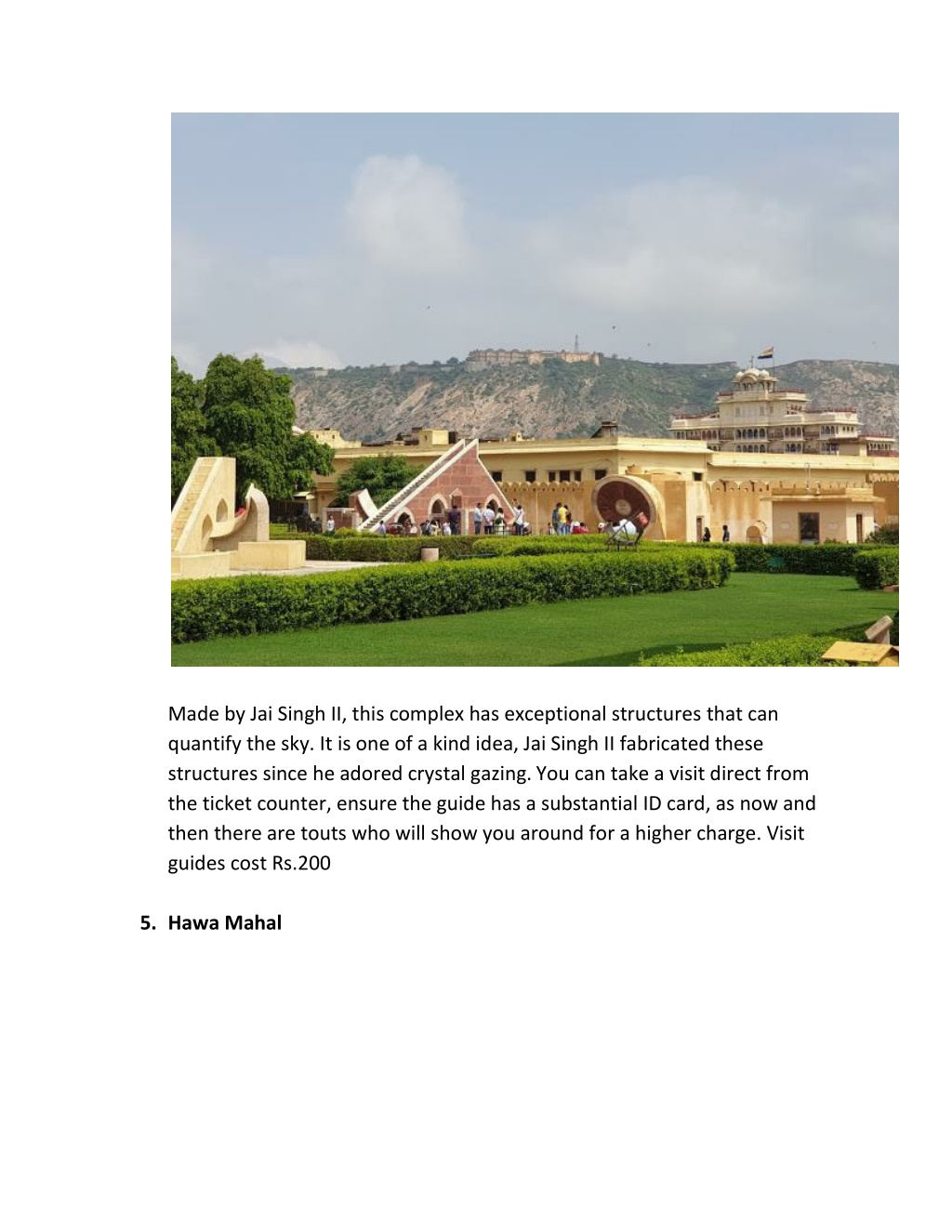 Made by Jai Singh II, this complex has exceptional structures that can quantify the sky. It is one of a kind idea, Jai Singh II fabricated these structures since he adored crystal gazing. You can take a visit direct from the ticket counter, ensure the guide has a substantial ID card, as now and then there are touts who will show you around for a higher charge. Visit guides cost Rs.200

5. Hawa Mahal